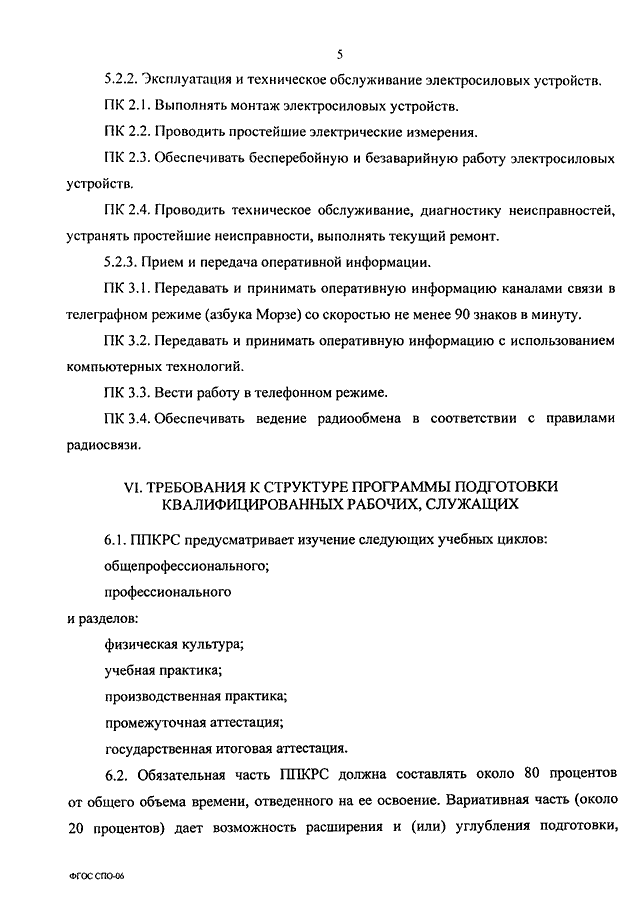 5

5.2.2. Эксплуатация и техническое обслуживание электросиловых устройств.

ПК 2.1. Выполнять монтаж электросиловых устройств.

ПК 2.2. Проводить простейшие электрические измерения.

ПК 2.3. Обеспечивать бесперебойную и безаварийную работу электросиловых устройств.

ПК 2.4. Проводить техническое обслуживание, диагностику неисправностей, устранять простейшие неисправности, выполнять текущий ремонт.

5.2.3. Прием и передача оперативной информации.

ПК 3.1. Передавать и принимать оперативную информацию каналами связи в телеграфном режиме (азбука Морзе) со скоростью не менее 90 знаков в минуту.

ПК 3.2. Передавать и принимать оперативную информацию с использованием компьютерных технологий.

ПК 3.3. Вести работу в телефонном режиме.

ПК 3.4. Обеспечивать ведение радиообмена в соответствии с правилами радиосвязи.

VI. ТРЕБОВАНИЯ К СТРУКТУРЕ ПРОГРАММЫ ПОДГОТОВКИ КВАЛИФИЦИРОВАННЫХ РАБОЧИХ, СЛУЖАЩИХ

6.1. ППКРС предусматривает изучение следующих учебных циклов:

общепрофессионального;

профессионального

и разделов:

физическая культура;

учебная практика;

производственная практика;

промежуточная аттестация;

государственная итоговая аттестация.

6.2. Обязательная часть ППКРС должна составлять около 80 процентов от общего объема времени, отведенного на ее освоение. Вариативная часть (около 20 процентов) дает возможность расширения и (или) углубления подготовки,

ФГОС СПО-06